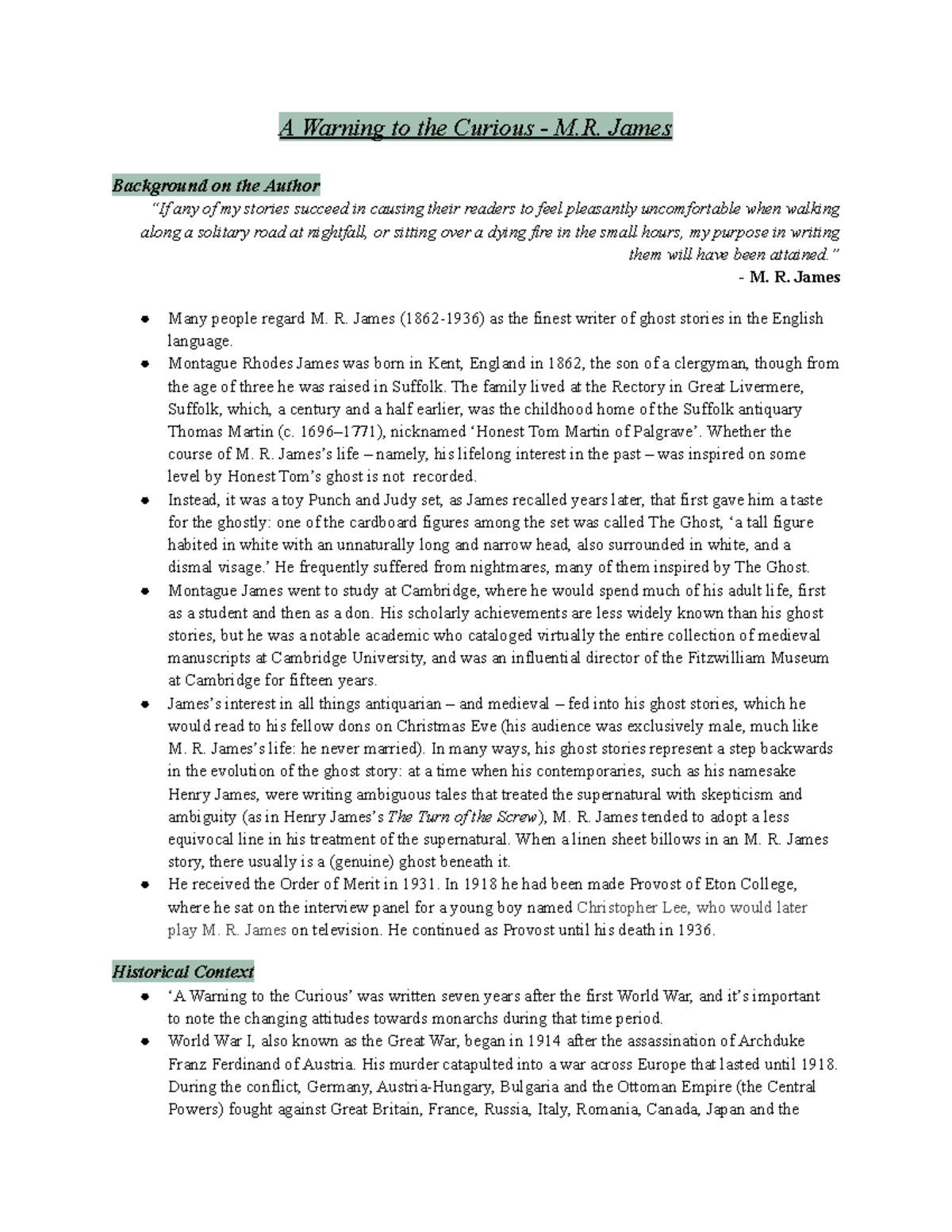 A Warning to the Curious - M.R. James

Background on the Author

"If any of my stories succeed in causing their readers to feel pleasantly uncomfortable when walking along a solitary road at nightfall, or sitting over a dying fire in the small hours, my purpose in writing them will have been attained."

- M. R. James

• Many people regard M. R. James (1862-1936) as the finest writer of ghost stories in the English language.
• Montague Rhodes James was born in Kent, England in 1862, the son of a clergyman, though from the age of three he was raised in Suffolk. The family lived at the Rectory in Great Livermere, Suffolk, which, a century and a half earlier, was the childhood home of the Suffolk antiquary Thomas Martin (c. 1696–1771), nicknamed 'Honest Tom Martin of Palgrave'. Whether the course of M. R. James's life – namely, his lifelong interest in the past – was inspired on some level by Honest Tom's ghost is not recorded.
• Instead, it was a toy Punch and Judy set, as James recalled years later, that first gave him a taste for the ghostly: one of the cardboard figures among the set was called The Ghost, 'a tall figure habited in white with an unnaturally long and narrow head, also surrounded in white, and a dismal visage.' He frequently suffered from nightmares, many of them inspired by The Ghost.
• Montague James went to study at Cambridge, where he would spend much of his adult life, first as a student and then as a don. His scholarly achievements are less widely known than his ghost stories, but he was a notable academic who cataloged virtually the entire collection of medieval manuscripts at Cambridge University, and was an influential director of the Fitzwilliam Museum at Cambridge for fifteen years.
• James's interest in all things antiquarian – and medieval – fed into his ghost stories, which he would read to his fellow dons on Christmas Eve (his audience was exclusively male, much like M. R. James's life: he never married). In many ways, his ghost stories represent a step backwards in the evolution of the ghost story: at a time when his contemporaries, such as his namesake Henry James, were writing ambiguous tales that treated the supernatural with skepticism and ambiguity (as in Henry James's The Turn of the Screw), M. R. James tended to adopt a less equivocal line in his treatment of the supernatural. When a linen sheet billows in an M. R. James story, there usually is a (genuine) ghost beneath it.
• He received the Order of Merit in 1931. In 1918 he had been made Provost of Eton College, where he sat on the interview panel for a young boy named Christopher Lee, who would later play M. R. James on television. He continued as Provost until his death in 1936.

Historical Context

• 'A Warning to the Curious' was written seven years after the first World War, and it's important to note the changing attitudes towards monarchs during that time period.
• World War I, also known as the Great War, began in 1914 after the assassination of Archduke Franz Ferdinand of Austria. His murder catapulted into a war across Europe that lasted until 1918. During the conflict, Germany, Austria-Hungary, Bulgaria and the Ottoman Empire (the Central Powers) fought against Great Britain, France, Russia, Italy, Romania, Canada, Japan and the